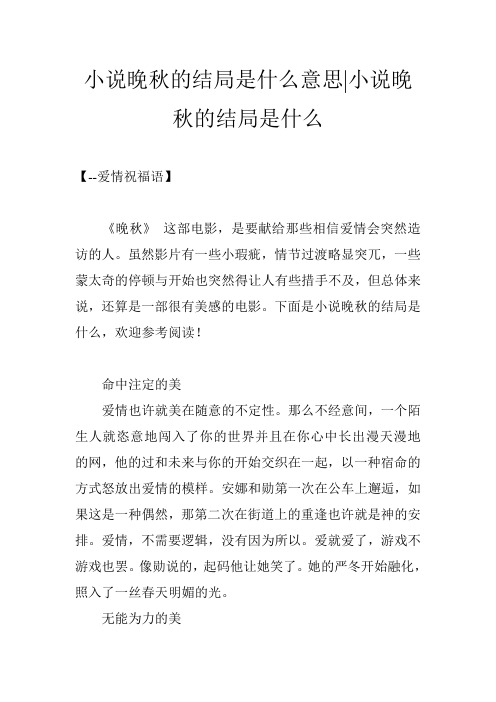 小说晚秋的结局是什么意思|小说晚秋的结局是什么

【--爱情祝福语】

《晚秋》 这部电影，是要献给那些相信爱情会突然造访的人。虽然影片有一些小瑕疵，情节过渡略显突兀，一些蒙太奇的停顿与开始也突然得让人有些措手不及，但总体来说，还算是一部很有美感的电影。下面是小说晚秋的结局是什么，欢迎参考阅读！

命中注定的美

爱情也许就美在随意的不定性。那么不经意间，一个陌生人就恣意地闯入了你的世界并且在你心中长出漫天漫地的网，他的过和未来与你的开始交织在一起，以一种宿命的方式怒放出爱情的模样。安娜和勋第一次在公车上邂逅，如果这是一种偶然，那第二次在街道上的重逢也许就是神的安排。爱情，不需要逻辑，没有因为所以。爱就爱了，游戏不游戏也罢。像勋说的，起码他让她笑了。她的严冬开始融化，照入了一丝春天明媚的光。

无能为力的美